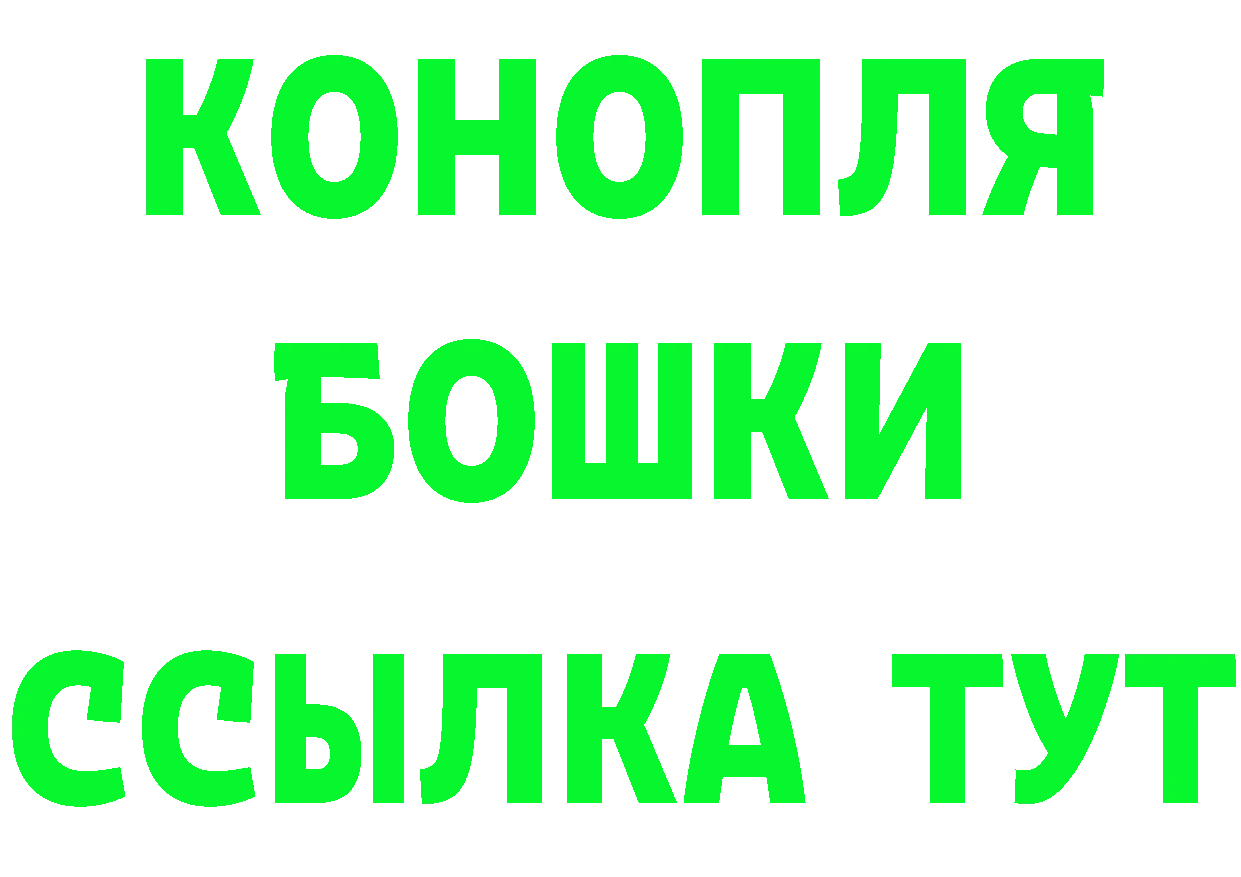 КОНОПЛЯ
БОШКИ
ССЫЛКА ТУТ